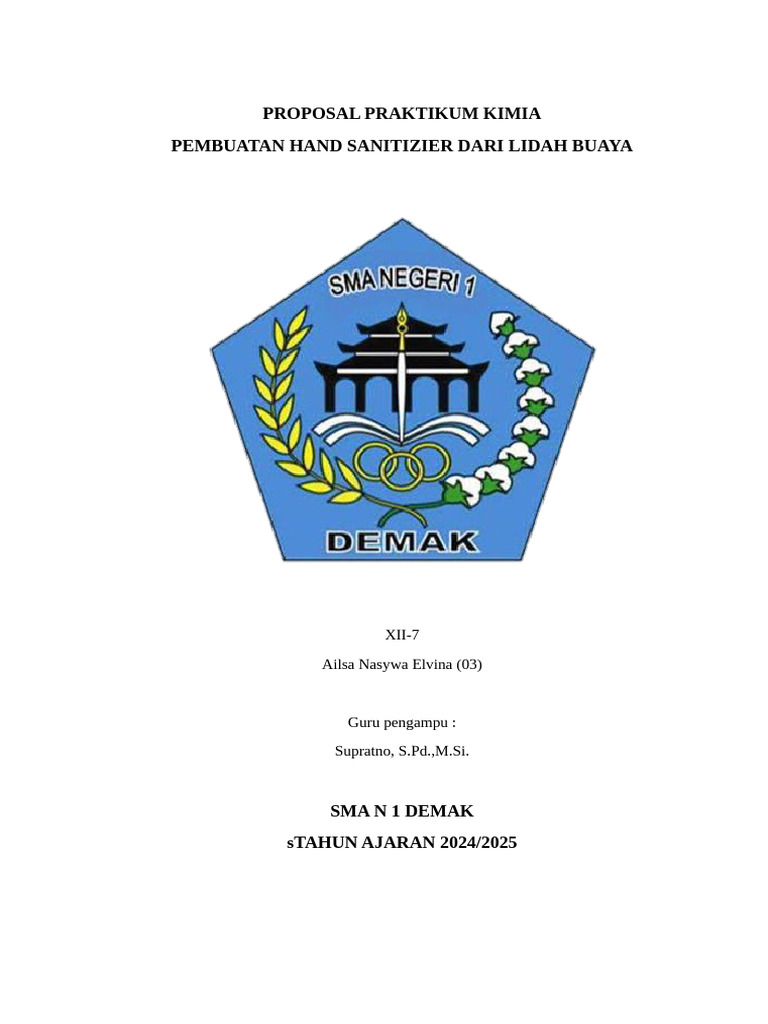 PROPOSAL PRAKTIKUM KIMIA
PEMBUATAN HAND SANITIZIER DARI LIDAH BUAYA

SMA NEGERI 1
DEMAK

XII-7
Ailsa Nasywa Elvina (03)

Guru pengampu :
Supratno, S.Pd.,M.Si.

SMA N 1 DEMAK
sTAHUN AJARAN 2024/2025